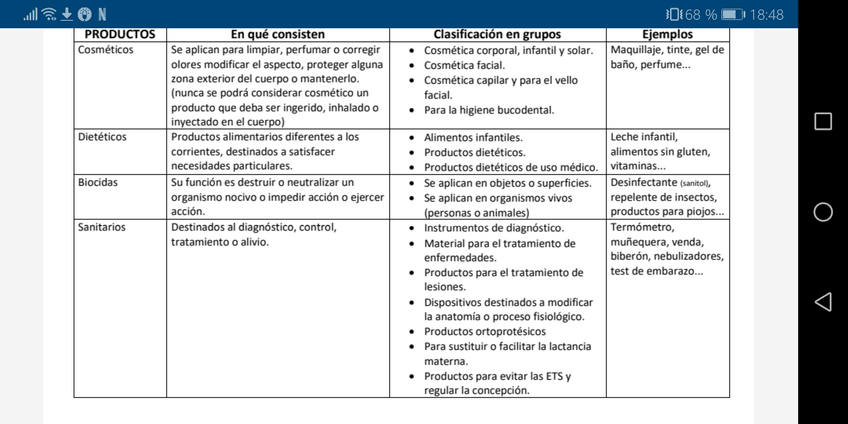 N 68 % 18:48

| PRODUCTOS | En qué consisten | Clasificación en grupos | Ejemplos |
|---|---|---|---|
| Cosméticos | Se aplican para limpiar, perfumar o corregir olores modificar el aspecto, proteger alguna zona exterior del cuerpo o mantenerlo. (nunca se podrá considerar cosmético un producto que deba ser ingerido, inhalado o inyectado en el cuerpo) | • Cosmética corporal, infantil y solar. • Cosmética facial. • Cosmética capilar y para el vello facial. • Para la higiene bucodental. | Maquillaje, tinte, gel de baño, perfume... |
| Dietéticos | Productos alimentarios diferentes a los corrientes, destinados a satisfacer necesidades particulares. | • Alimentos infantiles. • Productos dietéticos. • Productos dietéticos de uso médico. | Leche infantil, alimentos sin gluten, vitaminas... |
| Biocidas | Su función es destruir o neutralizar un organismo nocivo o impedir acción o ejercer acción. | • Se aplican en objetos o superficies. • Se aplican en organismos vivos (personas o animales) | Desinfectante (sanitol), repelente de insectos, productos para piojos... |
| Sanitarios | Destinados al diagnóstico, control, tratamiento o alivio. | • Instrumentos de diagnóstico. • Material para el tratamiento de enfermedades. • Productos para el tratamiento de lesiones. • Dispositivos destinados a modificar la anatomía o proceso fisiológico. • Productos ortoprotésicos • Para sustituir o facilitar la lactancia materna. • Productos para evitar las ETS y regular la concepción. | Termómetro, muñequera, venda, biberón, nebulizadores, test de embarazo... |